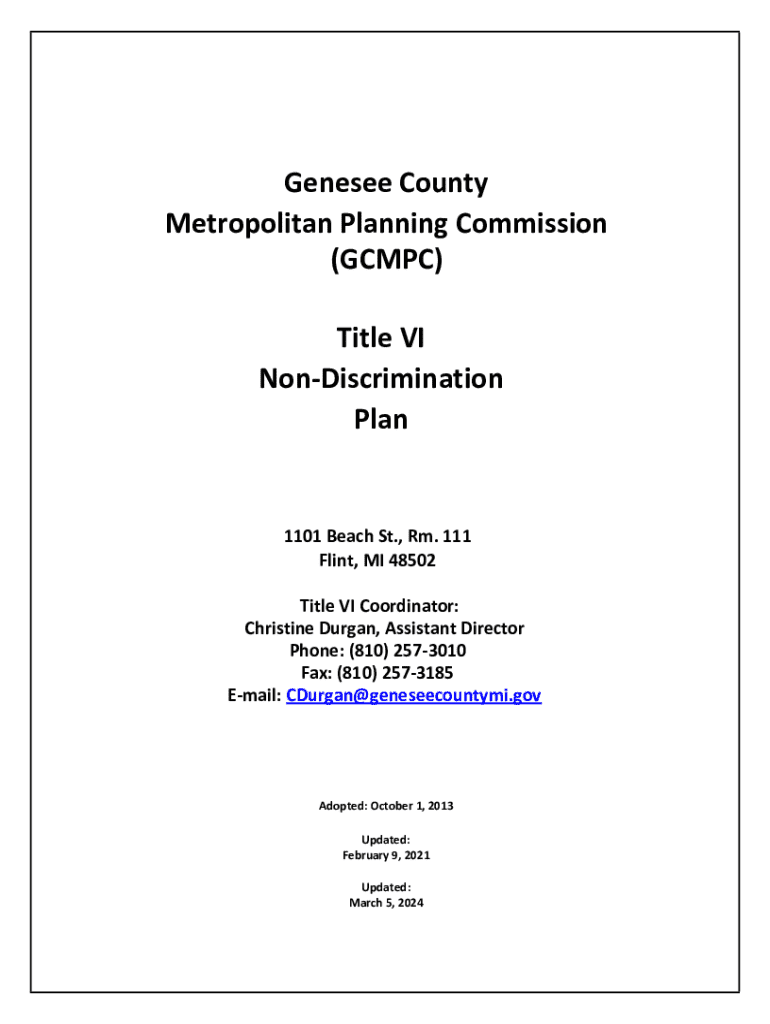 Genesee County
Metropolitan Planning Commission
(GCMPC)

Title VI
Non-Discrimination
Plan

1101 Beach St., Rm. 111
Flint, MI 48502

Title VI Coordinator:
Christine Durgan, Assistant Director
Phone: (810) 257-3010
Fax: (810) 257-3185
E-mail: CDurgan@geneseecountymi.gov

Adopted: October 1, 2013

Updated:
February 9, 2021

Updated:
March 5, 2024